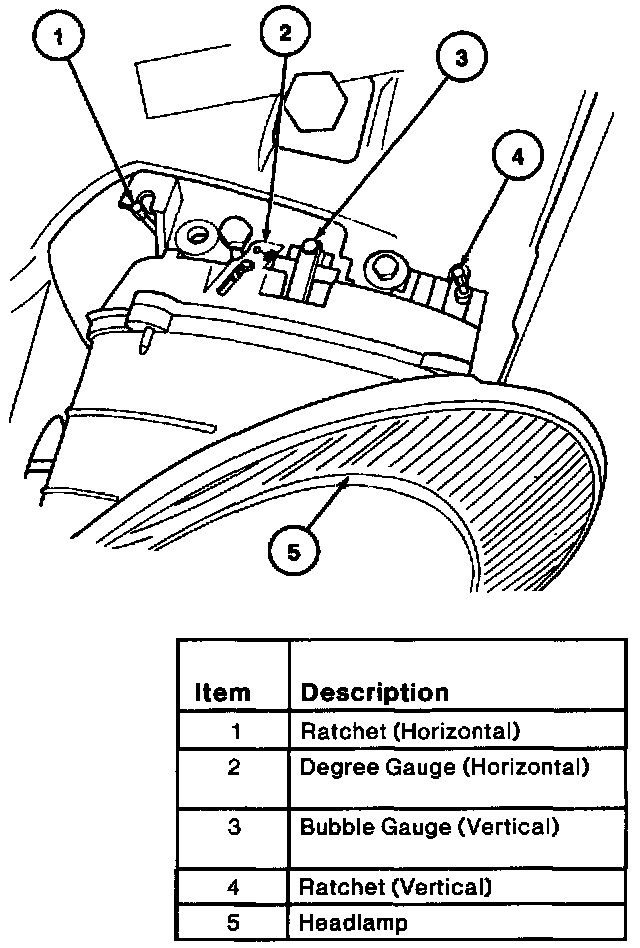 1
2
3
4
5

| Item | Description |
|---|---|
| 1 | Ratchet (Horizontal) |
| 2 | Degree Gauge (Horizontal) |
| 3 | Bubble Gauge (Vertical) |
| 4 | Ratchet (Vertical) |
| 5 | Headlamp |